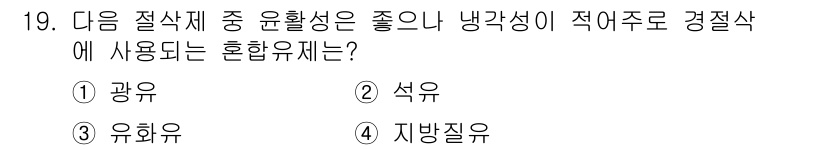 19. 다음 절삭제 중 윤활성은 좋으나 냉각성이 적어주로 경절삭에 사용되는 혼합유제는?

① 광유 ② 석유

③ 유화유 ④ 지방질유